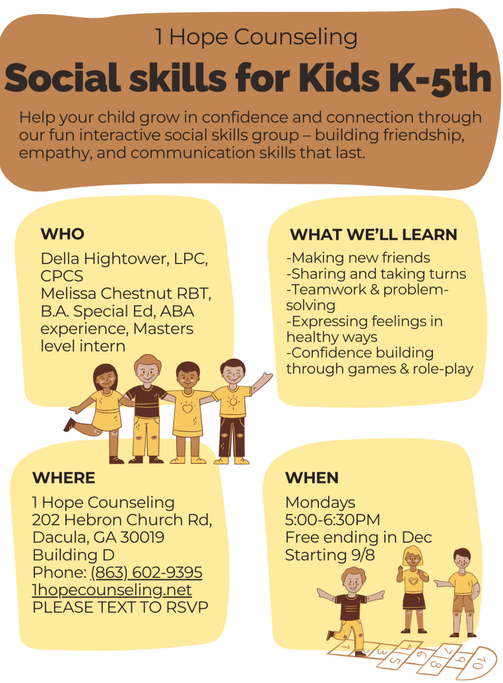 1 Hope Counseling

Social skills for Kids K-5th

Help your child grow in confidence and connection through our fun interactive social skills group – building friendship, empathy, and communication skills that last.

WHO

Della Hightower, LPC, CPCS
Melissa Chestnut RBT, B.A. Special Ed, ABA experience, Masters level intern

WHAT WE'LL LEARN

-Making new friends
-Sharing and taking turns
-Teamwork & problem-solving
-Expressing feelings in healthy ways
-Confidence building through games & role-play

WHERE

1 Hope Counseling
202 Hebron Church Rd, Dacula, GA 30019
Building D
Phone: (863) 602-9395
1hopecounseling.net
PLEASE TEXT TO RSVP

WHEN

Mondays
5:00-6:30PM
Free ending in Dec
Starting 9/8

1 2 3 4 5 6 7 8 9 10